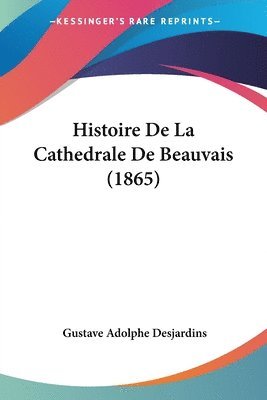 —KESSINGER'S RARE REPRINTS—

Histoire De La Cathedrale De Beauvais (1865)

Gustave Adolphe Desjardins